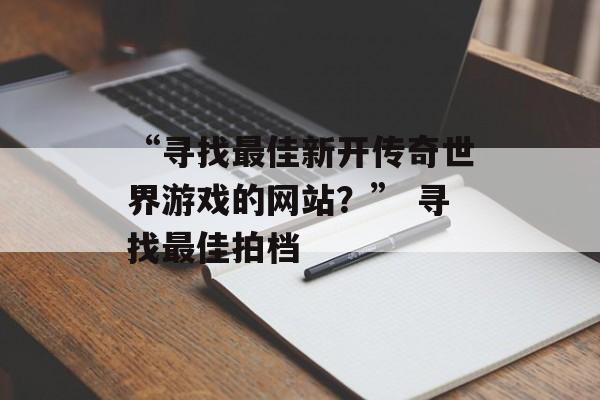 “寻找最佳新开传奇世界游戏的网站？” 寻找最佳拍档